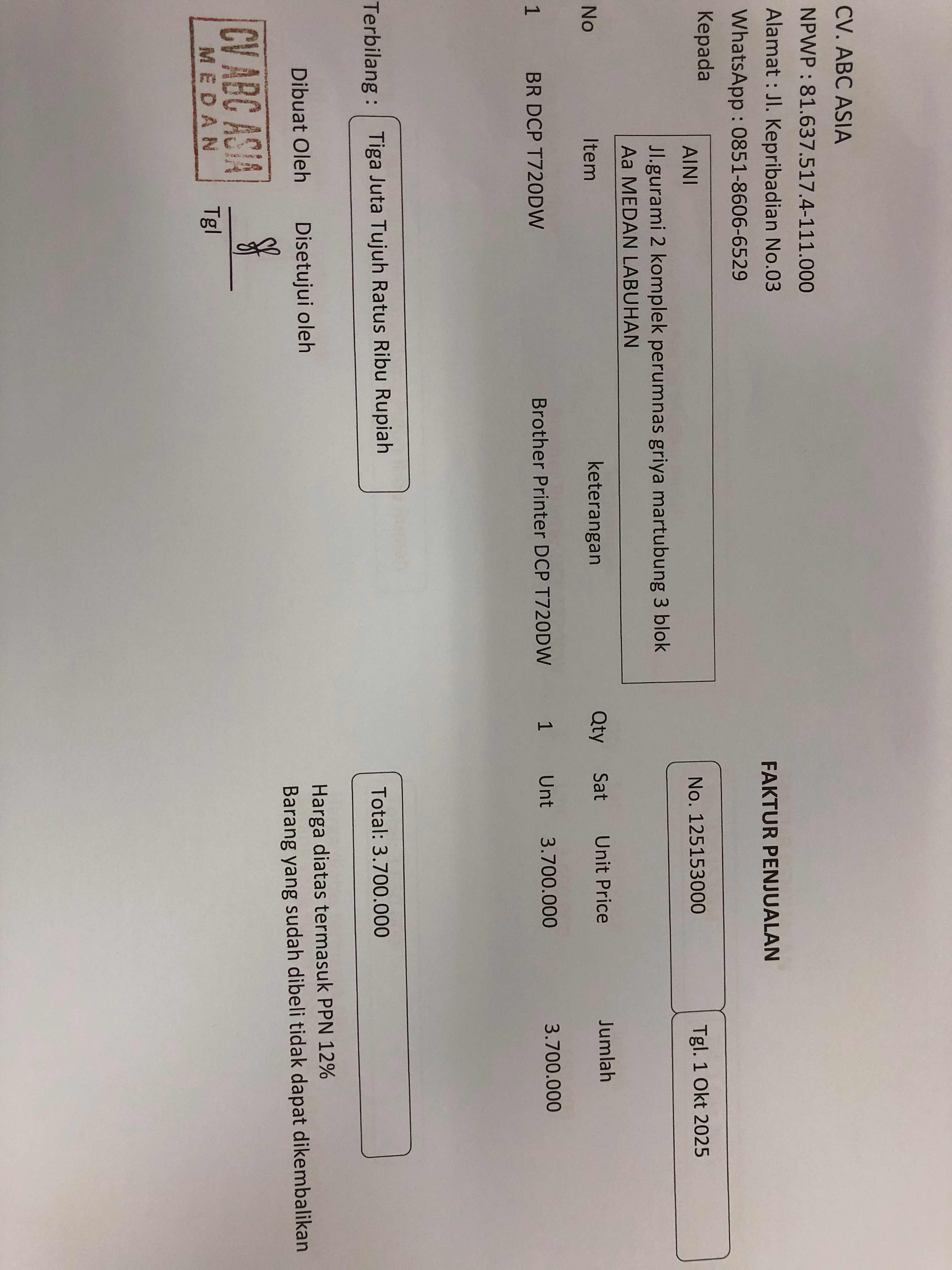 CV. ABC ASIA
NPWP : 81.637.517.4-111.000
Alamat : Jl. Kepribadian No.03
WhatsApp : 0851-8606-6529

FAKTUR PENJUALAN

Kepada
AINI
Jl.gurami 2 komplek perumnas griya martubung 3 blok Aa MEDAN LABUHAN

No. 125153000
Tgl. 1 Okt 2025

| No | Item | keterangan | Qty | Sat | Unit Price | Jumlah |
|---|---|---|---|---|---|---|
| 1 | BR DCP T720DW | Brother Printer DCP T720DW | 1 | Unt | 3.700.000 | 3.700.000 |

Terbilang : Tiga Juta Tujuh Ratus Ribu Rupiah

Total: 3.700.000

Harga diatas termasuk PPN 12%
Barang yang sudah dibeli tidak dapat dikembalikan

Dibuat Oleh
Disetujui oleh

CV ABC ASIA
MEDAN

Tgl